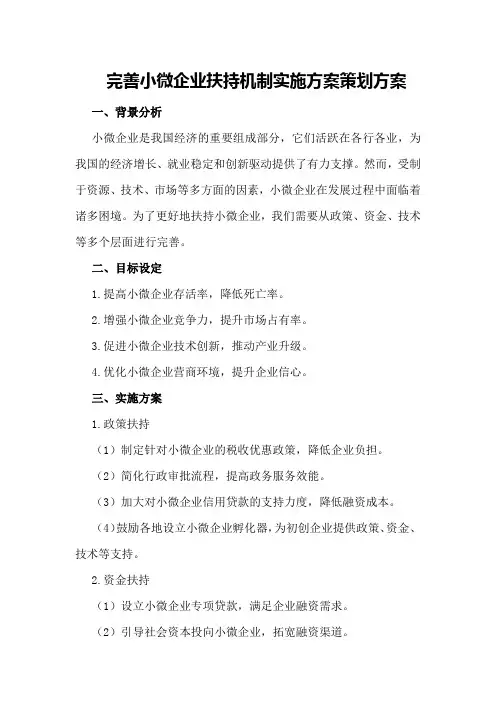 完善小微企业扶持机制实施方案策划方案

一、背景分析

小微企业是我国经济的重要组成部分，它们活跃在各行各业，为我国的经济增长、就业稳定和创新驱动提供了有力支撑。然而，受制于资源、技术、市场等多方面的因素，小微企业在发展过程中面临着诸多困境。为了更好地扶持小微企业，我们需要从政策、资金、技术等多个层面进行完善。

二、目标设定

1.提高小微企业存活率，降低死亡率。

2.增强小微企业竞争力，提升市场占有率。

3.促进小微企业技术创新，推动产业升级。

4.优化小微企业营商环境，提升企业信心。

三、实施方案

1.政策扶持

（1）制定针对小微企业的税收优惠政策，降低企业负担。

（2）简化行政审批流程，提高政务服务效能。

（3）加大对小微企业信用贷款的支持力度，降低融资成本。

（4）鼓励各地设立小微企业孵化器，为初创企业提供政策、资金、技术等支持。

2.资金扶持

（1）设立小微企业专项贷款，满足企业融资需求。

（2）引导社会资本投向小微企业，拓宽融资渠道。